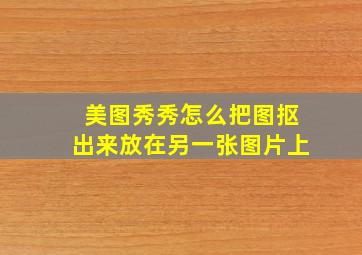 美图秀秀怎么把图抠出来放在另一张图片上